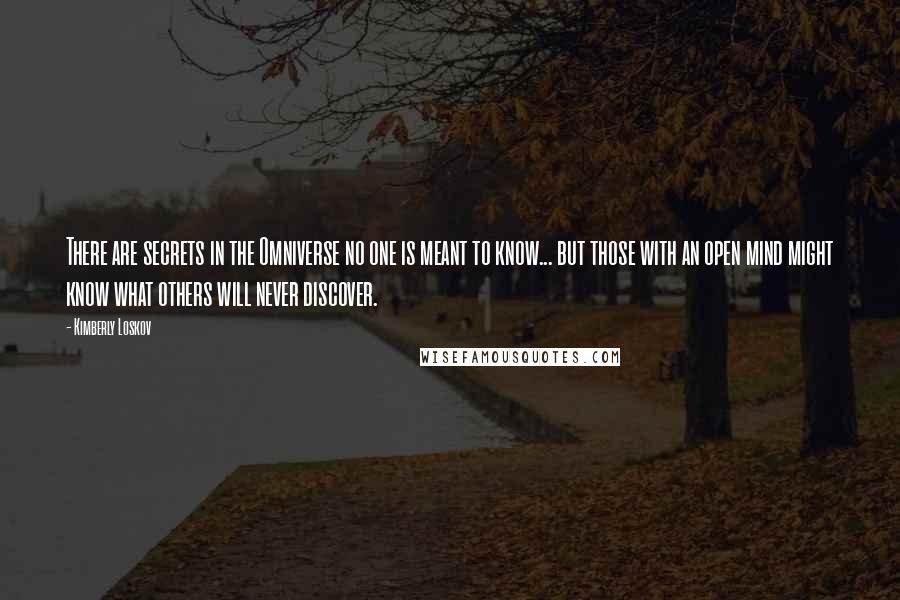 There are secrets in the Omniverse no one is meant to know... but those with an open mind might know what others will never discover.

- Kimberly Loskov

WISEFAMOUSQUOTES.COM